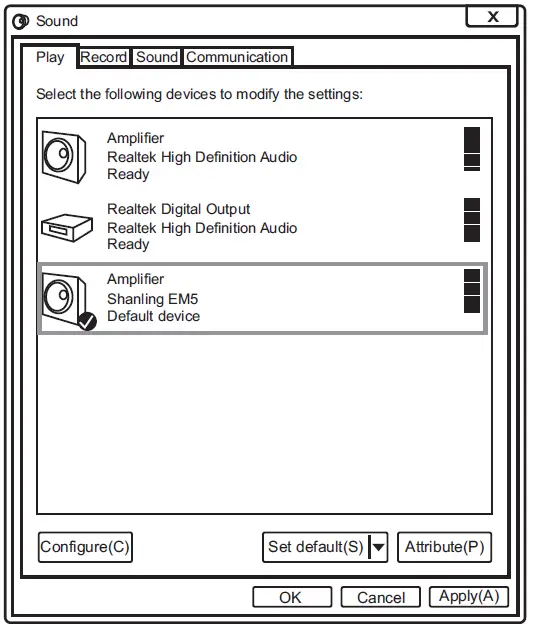 Sound

X

Play Record Sound Communication

Select the following devices to modify the settings:

Amplifier
Realtek High Definition Audio
Ready

Realtek Digital Output
Realtek High Definition Audio
Ready

Amplifier
Shanling EM5
Default device

Configure(C)

Set default(S)

Attribute(P)

OK

Cancel

Apply(A)